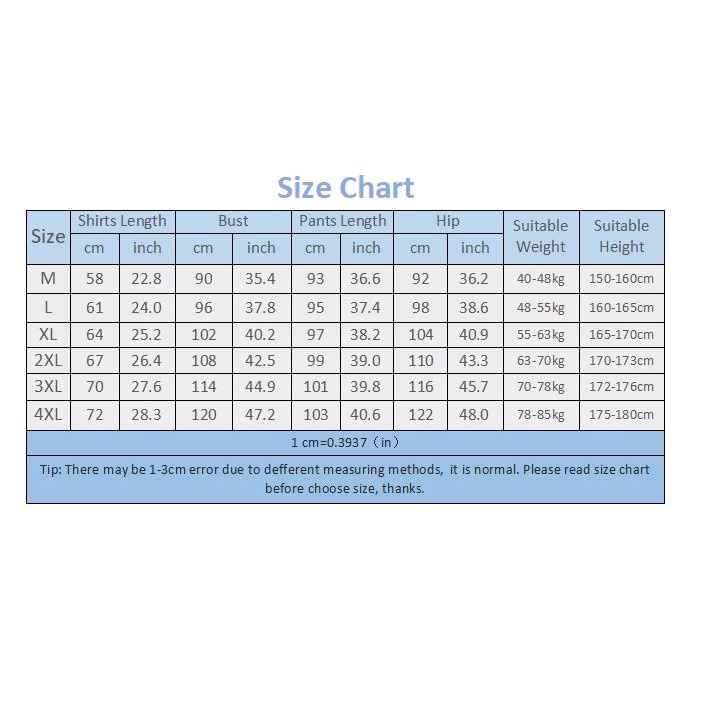 Size Chart

| Size | Shirts Length cm | Shirts Length inch | Bust cm | Bust inch | Pants Length cm | Pants Length inch | Hip cm | Hip inch | Suitable Weight | Suitable Height |
|---|---|---|---|---|---|---|---|---|---|---|
| M | 58 | 22.8 | 90 | 35.4 | 93 | 36.6 | 92 | 36.2 | 40-48kg | 150-160cm |
| L | 61 | 24.0 | 96 | 37.8 | 95 | 37.4 | 98 | 38.6 | 48-55kg | 160-165cm |
| XL | 64 | 25.2 | 102 | 40.2 | 97 | 38.2 | 104 | 40.9 | 55-63kg | 165-170cm |
| 2XL | 67 | 26.4 | 108 | 42.5 | 99 | 39.0 | 110 | 43.3 | 63-70kg | 170-173cm |
| 3XL | 70 | 27.6 | 114 | 44.9 | 101 | 39.8 | 116 | 45.7 | 70-78kg | 172-176cm |
| 4XL | 72 | 28.3 | 120 | 47.2 | 103 | 40.6 | 122 | 48.0 | 78-85kg | 175-180cm |

1 cm=0.3937（in）

Tip: There may be 1-3cm error due to defferent measuring methods, it is normal. Please read size chart before choose size, thanks.